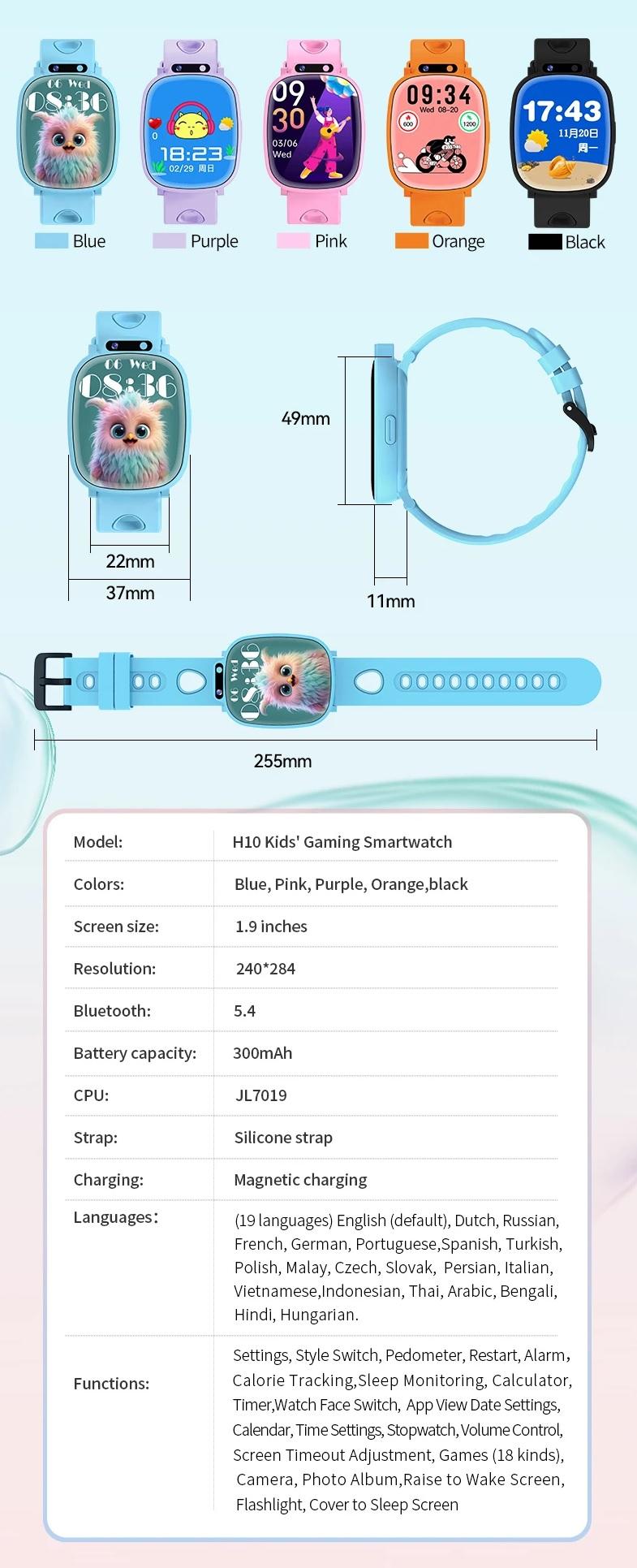 06 Wed
08:36

0
18:23
02/29 周日

09
30
03/06
Wed

09:34
Wed 08-20
600
1200

17:43
11月20日
周一

Blue Purple Pink Orange Black

06 Wed
08:36

22mm
37mm

49mm

11mm

06 Wed
08:36

255mm

| Model: | H10 Kids' Gaming Smartwatch |
|---|---|
| Colors: | Blue, Pink, Purple, Orange,black |
| Screen size: | 1.9 inches |
| Resolution: | 240*284 |
| Bluetooth: | 5.4 |
| Battery capacity: | 300mAh |
| CPU: | JL7019 |
| Strap: | Silicone strap |
| Charging: | Magnetic charging |
| Languages: | (19 languages) English (default), Dutch, Russian, French, German, Portuguese,Spanish, Turkish, Polish, Malay, Czech, Slovak, Persian, Italian, Vietnamese,Indonesian, Thai, Arabic, Bengali, Hindi, Hungarian. |
| Functions: | Settings, Style Switch, Pedometer, Restart, Alarm, Calorie Tracking,Sleep Monitoring, Calculator, Timer,Watch Face Switch, App View Date Settings, Calendar, Time Settings, Stopwatch, Volume Control, Screen Timeout Adjustment, Games (18 kinds), Camera, Photo Album,Raise to Wake Screen, Flashlight, Cover to Sleep Screen |